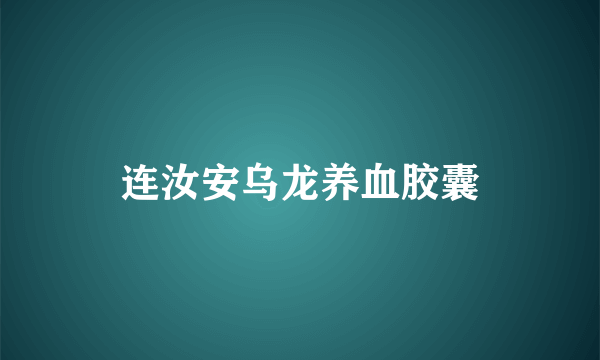 连汝安乌龙养血胶囊